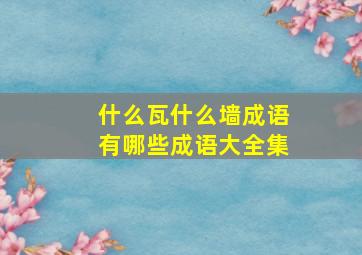 什么瓦什么墙成语
有哪些成语大全集